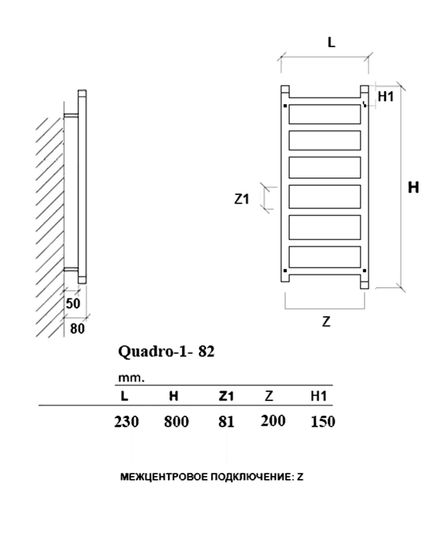 L

H1

H

Z1

Z

50

80

Quadro-1- 82

mm.

| L | H | Z1 | Z | H1 |
|---|---|---|---|---|
| 230 | 800 | 81 | 200 | 150 |

МЕЖЦЕНТРОВОЕ ПОДКЛЮЧЕНИЕ: Z